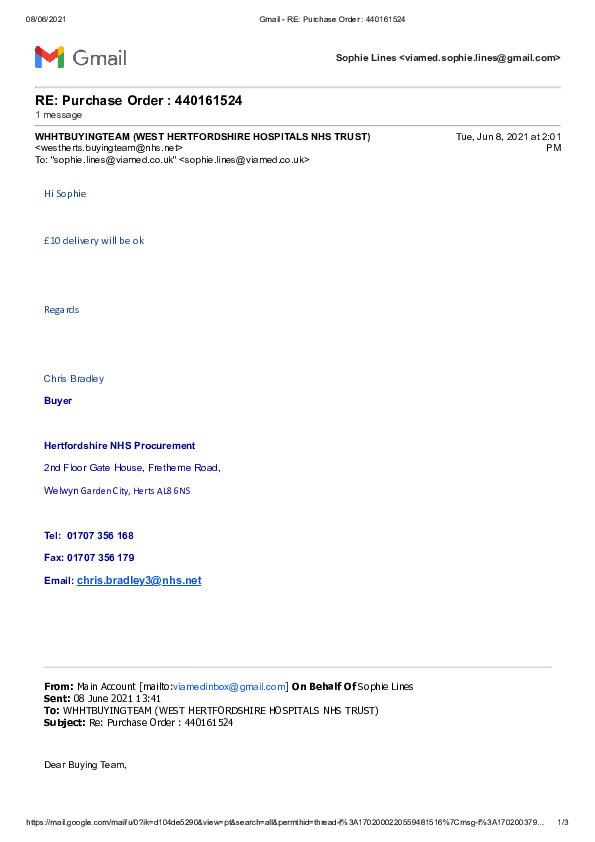 08/06/2021 Gmail - RE: Purchase Order : 440161524

Gmail

Sophie Lines <viamed.sophie.lines@gmail.com>

RE: Purchase Order : 440161524
1 message

WHHTBUYINGTEAM (WEST HERTFORDSHIRE HOSPITALS NHS TRUST) <westherts.buyingteam@nhs.net>
Tue, Jun 8, 2021 at 2:01 PM
To: "sophie.lines@viamed.co.uk" <sophie.lines@viamed.co.uk>

Hi Sophie

£10 delivery will be ok

Regards

Chris Bradley

Buyer

Hertfordshire NHS Procurement

2nd Floor Gate House, Fretherne Road,

Welwyn Garden City, Herts AL8 6NS

Tel: 01707 356 168

Fax: 01707 356 179

Email: chris.bradley3@nhs.net

From: Main Account [mailto:viamedinbox@gmail.com] On Behalf Of Sophie Lines
Sent: 08 June 2021 13:41
To: WHHTBUYINGTEAM (WEST HERTFORDSHIRE HOSPITALS NHS TRUST)
Subject: Re: Purchase Order : 440161524

Dear Buying Team,

https://mail.google.com/mail/u/0?ik=d104de5290&view=pt&search=all&permthid=thread-f%3A1702000220559481516%7Cmsg-f%3A170200379... 1/3